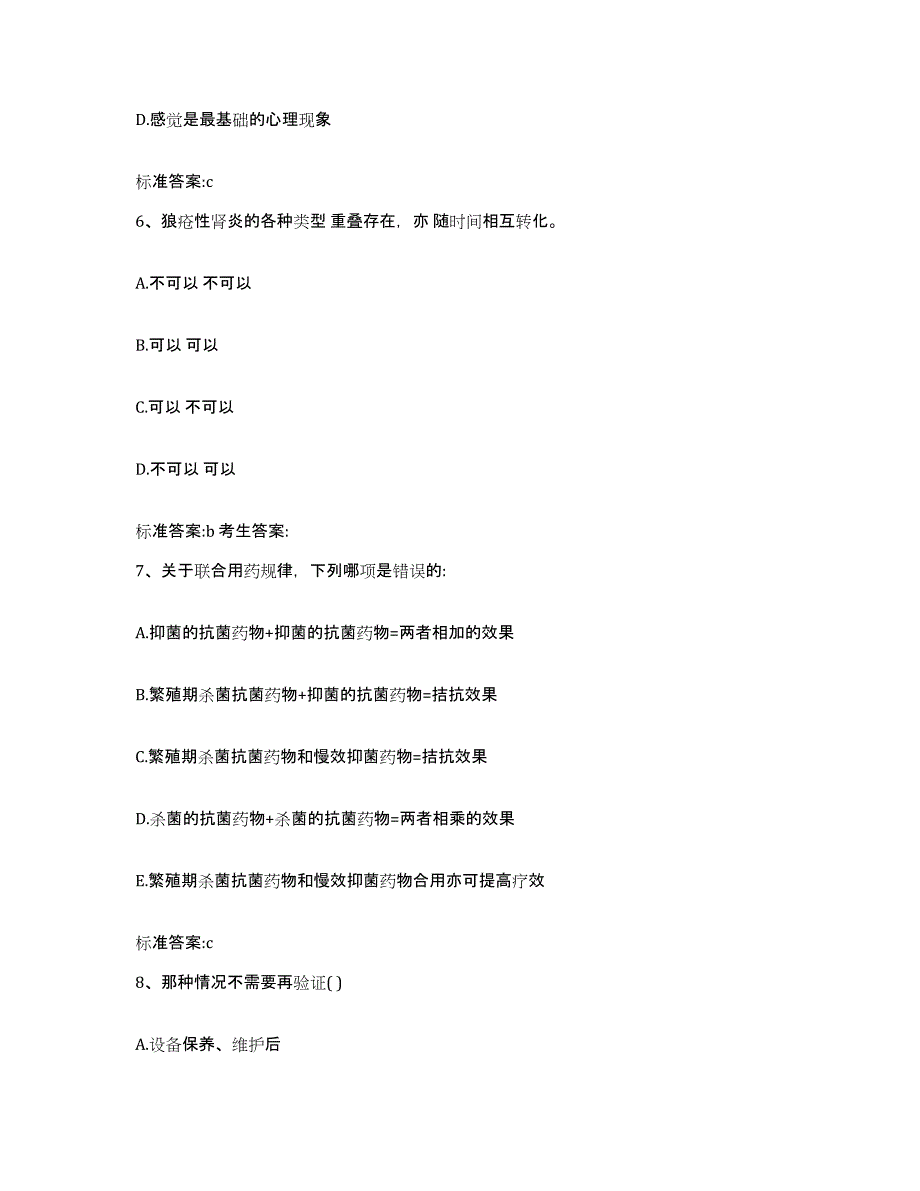 D.感觉是最基础的心理现象

标准答案:c

6、狼疮性肾炎的各种类型 重叠存在，亦 随时间相互转化。

A.不可以 不可以

B.可以 可以

C.可以 不可以

D.不可以 可以

标准答案:b 考生答案:

7、关于联合用药规律，下列哪项是错误的:

A.抑菌的抗菌药物+抑菌的抗菌药物=两者相加的效果

B.繁殖期杀菌抗菌药物+抑菌的抗菌药物=拮抗效果

C.繁殖期杀菌抗菌药物和慢效抑菌药物=拮抗效果

D.杀菌的抗菌药物+杀菌的抗菌药物=两者相乘的效果

E.繁殖期杀菌抗菌药物和慢效抑菌药物合用亦可提高疗效

标准答案:c

8、那种情况不需要再验证( )

A.设备保养、维护后